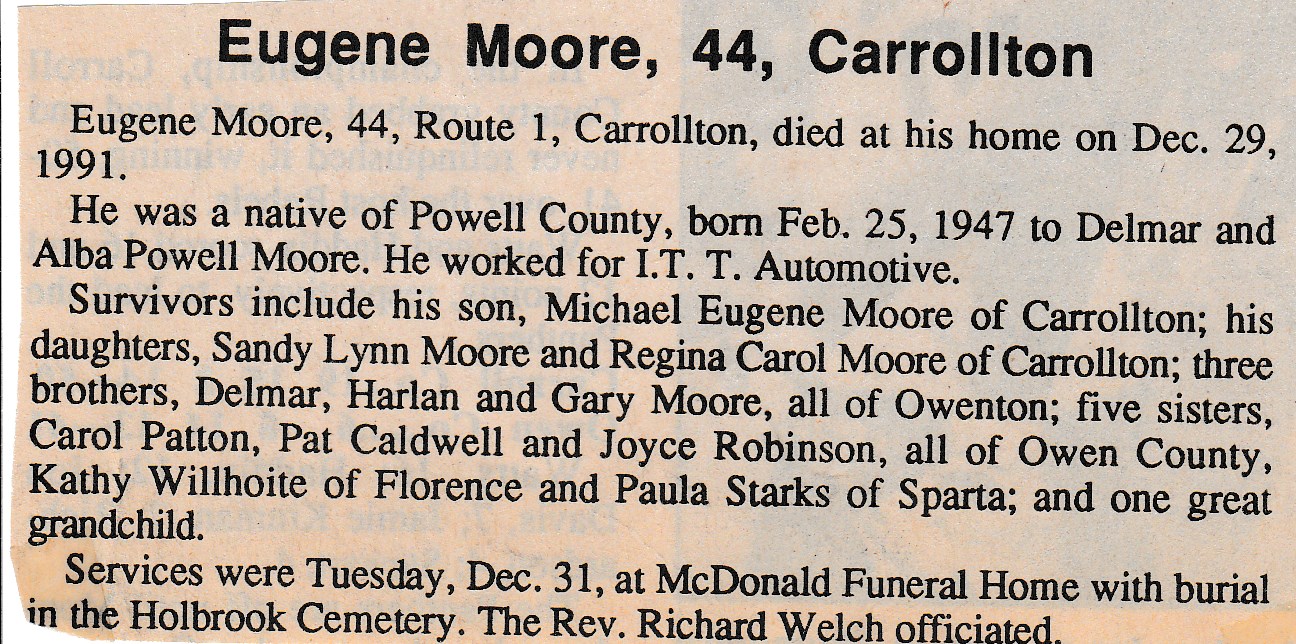 Eugene Moore, 44, Carrollton

Eugene Moore, 44, Route 1, Carrollton, died at his home on Dec. 29, 1991.

He was a native of Powell County, born Feb. 25, 1947 to Delmar and Alba Powell Moore. He worked for I.T. T. Automotive.

Survivors include his son, Michael Eugene Moore of Carrollton; his daughters, Sandy Lynn Moore and Regina Carol Moore of Carrollton; three brothers, Delmar, Harlan and Gary Moore, all of Owenton; five sisters, Carol Patton, Pat Caldwell and Joyce Robinson, all of Owen County, Kathy Willhoite of Florence and Paula Starks of Sparta; and one great grandchild.

Services were Tuesday, Dec. 31, at McDonald Funeral Home with burial in the Holbrook Cemetery. The Rev. Richard Welch officiated.